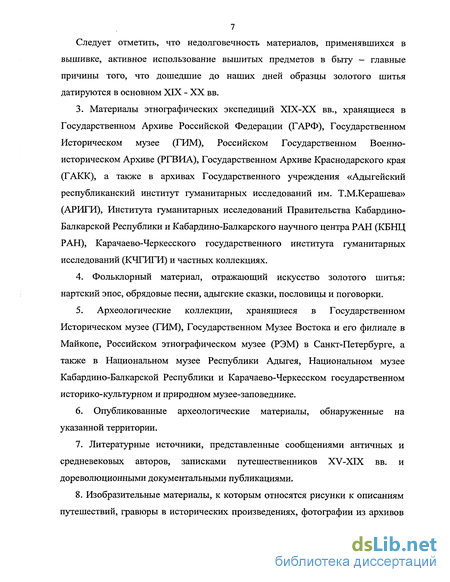 7

Следует отметить, что недолговечность материалов, применявшихся в вышивке, активное использование вышитых предметов в быту – главные причины того, что дошедшие до наших дней образцы золотого шитья датируются в основном XIX - XX вв.

3. Материалы этнографических экспедиций XIX-XX вв., хранящиеся в Государственном Архиве Российской Федерации (ГАРФ), Государственном Историческом музее (ГИМ), Российском Государственном Военно-историческом Архиве (РГВИА), Государственном Архиве Краснодарского края (ГАКК), а также в архивах Государственного учреждения «Адыгейский республиканский институт гуманитарных исследований им. Т.М.Керашева» (АРИГИ), Института гуманитарных исследований Правительства Кабардино-Балкарской Республики и Кабардино-Балкарского научного центра РАН (КБНЦ РАН), Карачаево-Черкесского государственного института гуманитарных исследований (КЧГИГИ) и частных коллекциях.

4. Фольклорный материал, отражающий искусство золотого шитья: нартский эпос, обрядовые песни, адыгские сказки, пословицы и поговорки.

5. Археологические коллекции, хранящиеся в Государственном Историческом музее (ГИМ), Государственном Музее Востока и его филиале в Майкопе, Российском этнографическом музее (РЭМ) в Санкт-Петербурге, а также в Национальном музее Республики Адыгея, Национальном музее Кабардино-Балкарской Республики и Карачаево-Черкесском государственном историко-культурном и природном музее-заповеднике.

6. Опубликованные археологические материалы, обнаруженные на указанной территории.

7. Литературные источники, представленные сообщениями античных и средневековых авторов, записками путешественников XV-XIX вв. и дореволюционными документальными публикациями.

8. Изобразительные материалы, к которым относятся рисунки к описаниям путешествий, гравюры в исторических произведениях, фотографии из архивов

dsLib.net
библиотека диссертаций